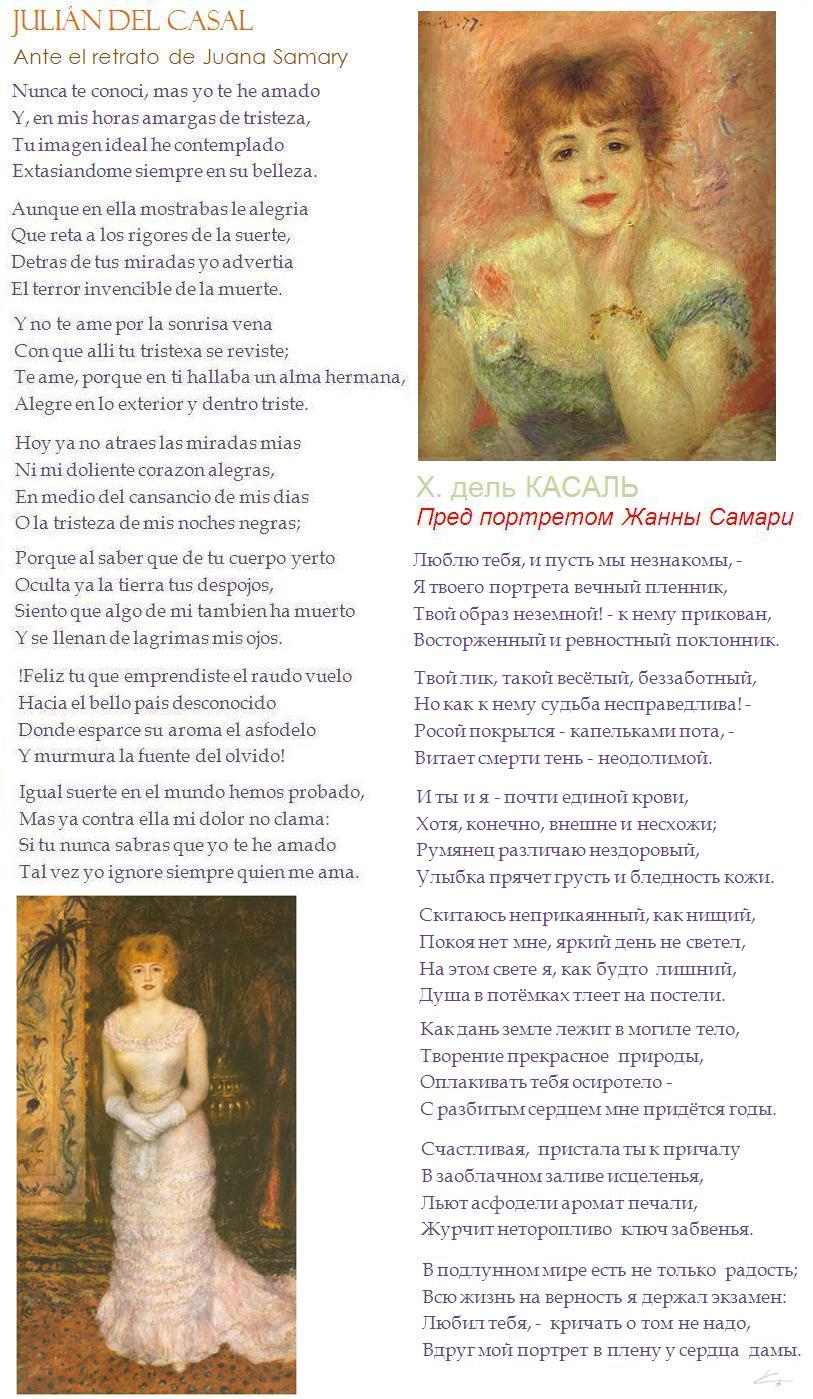 JULIÁN DEL CASAL

Ante el retrato de Juana Samary

Nunca te conoci, mas yo te he amado
Y, en mis horas amargas de tristeza,
Tu imagen ideal he contemplado
Extasiandome siempre en su belleza.

Aunque en ella mostrabas le alegria
Que reta a los rigores de la suerte,
Detras de tus miradas yo advertia
El terror invencible de la muerte.

Y no te ame por la sonrisa vena
Con que alli tu tristexa se reviste;
Te ame, porque en ti hallaba un alma hermana,
Alegre en lo exterior y dentro triste.

Hoy ya no atraes las miradas mias
Ni mi doliente corazon alegras,
En medio del cansancio de mis dias
O la tristeza de mis noches negras;

Porque al saber que de tu cuerpo yerto
Oculta ya la tierra tus despojos,
Siento que algo de mi tambien ha muerto
Y se llenan de lagrimas mis ojos.

!Feliz tu que emprendiste el raudo vuelo
Hacia el bello pais desconocido
Donde esparce su aroma el asfodelo
Y murmura la fuente del olvido!

Igual suerte en el mundo hemos probado,
Mas ya contra ella mi dolor no clama:
Si tu nunca sabras que yo te he amado
Tal vez yo ignore siempre quien me ama.

Х. дель КАСАЛЬ

Пред портретом Жанны Самари

Люблю тебя, и пусть мы незнакомы, -
Я твоего портрета вечный пленник,
Твой образ неземной! - к нему прикован,
Восторженный и ревностный поклонник.

Твой лик, такой весёлый, беззаботный,
Но как к нему судьба несправедлива! -
Росой покрылся - капельками пота, -
Витает смерти тень - неодолимой.

И ты и я - почти единой крови,
Хотя, конечно, внешне и несхожи;
Румянец различаю нездоровый,
Улыбка прячет грусть и бледность кожи.

Скитаюсь неприкаянный, как нищий,
Покоя нет мне, яркий день не светел,
На этом свете я, как будто лишний,
Душа в потёмках тлеет на постели.

Как дань земле лежит в могиле тело,
Творение прекрасное природы,
Оплакивать тебя осиротело -
С разбитым сердцем мне придётся годы.

Счастливая, пристала ты к причалу
В заоблачном заливе исцеленья,
Льют асфодели аромат печали,
Журчит неторопливо ключ забвенья.

В подлунном мире есть не только радость;
Всю жизнь на верность я держал экзамен:
Любил тебя, - кричать о том не надо,
Вдруг мой портрет в плену у сердца дамы.